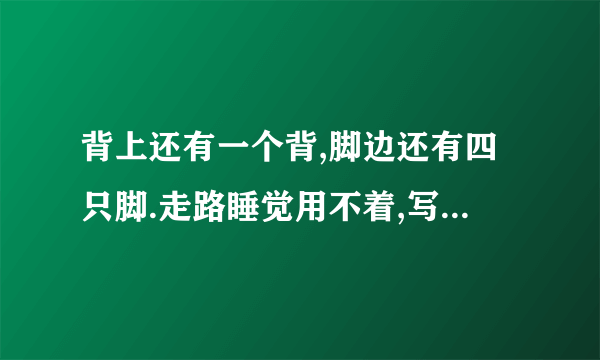 背上还有一个背,脚边还有四只脚.走路睡觉用不着,写...